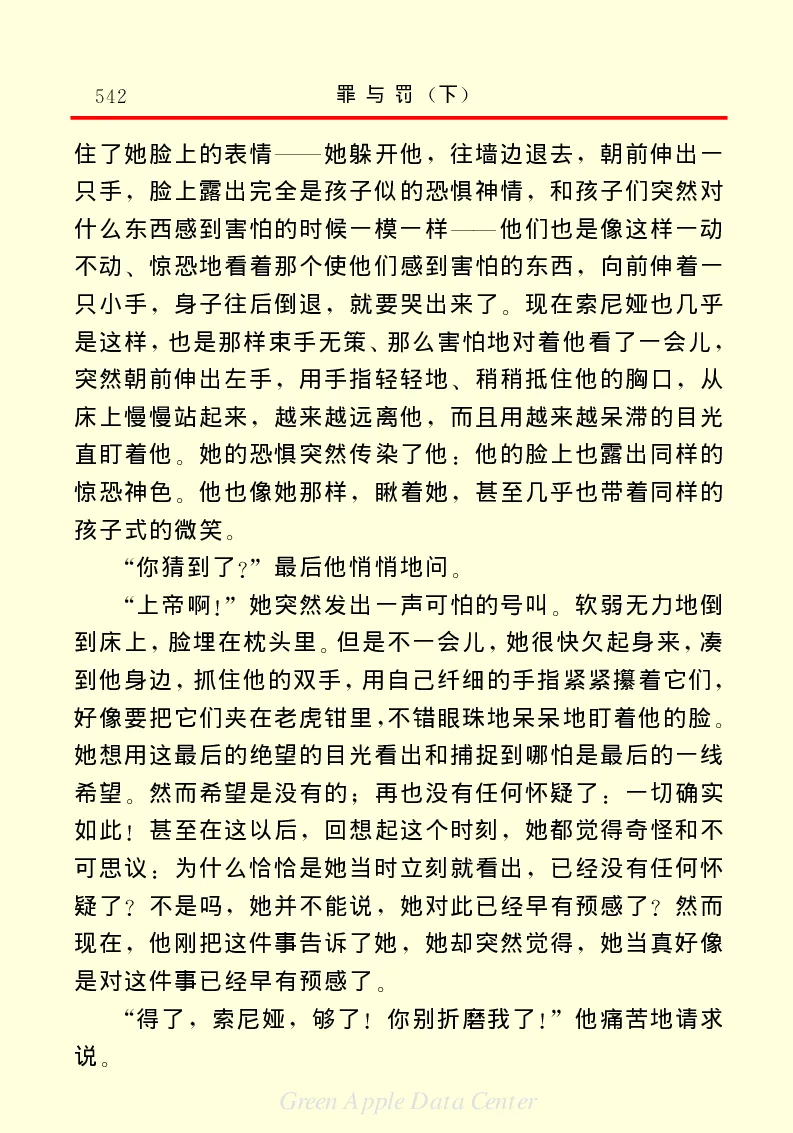 542　　罪与罚（下）

住了她脸上的表情——她躲开他，往墙边退去，朝前伸出一只手，脸上露出完全是孩子似的恐惧神情，和孩子们突然对什么东西感到害怕的时候一模一样——他们也是像这样一动不动、惊恐地看着那个使他们感到害怕的东西，向前伸着一只小手，身子往后倒退，就要哭出来了。现在索尼娅也几乎是这样，也是那样束手无策、那么害怕地对着他看了一会儿，突然朝前伸出左手，用手指轻轻地、稍稍抵住他的胸口，从床上慢慢站起来，越来越远离他，而且用越来越呆滞的目光直盯着他。她的恐惧突然传染了他：他的脸上也露出同样的惊恐神色。他也像她那样，瞅着她，甚至几乎也带着同样的孩子式的微笑。

“你猜到了？”最后他悄悄地问。

“上帝啊！”她突然发出一声可怕的号叫。软弱无力地倒到床上，脸埋在枕头里。但是不一会儿，她很快欠起身来，凑到他身边，抓住他的双手，用自己纤细的手指紧紧攥着它们，好像要把它们夹在老虎钳里，不错眼珠地呆呆地盯着他的脸。她想用这最后的绝望的目光看出和捕捉到哪怕是最后的一线希望。然而希望是没有的；再也没有任何怀疑了：一切确实如此！甚至在这以后，回想起这个时刻，她都觉得奇怪和不可思议：为什么恰恰是她当时立刻就看出，已经没有任何怀疑了？不是吗，她并不能说，她对此已经早有预感了？然而现在，他刚把这件事告诉了她，她却突然觉得，她当真好像是对这件事已经早有预感了。

“得了，索尼娅，够了！你别折磨我了！”他痛苦地请求说。

Green Apple Data Center